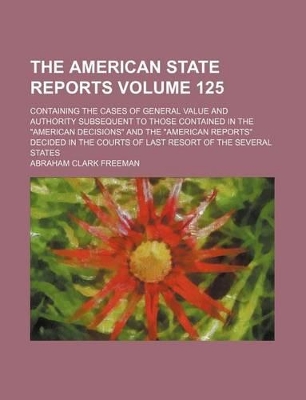 THE AMERICAN STATE REPORTS VOLUME 125

CONTAINING THE CASES OF GENERAL VALUE AND AUTHORITY SUBSEQUENT TO THOSE CONTAINED IN THE "AMERICAN DECISIONS" AND THE "AMERICAN REPORTS" DECIDED IN THE COURTS OF LAST RESORT OF THE SEVERAL STATES

ABRAHAM CLARK FREEMAN